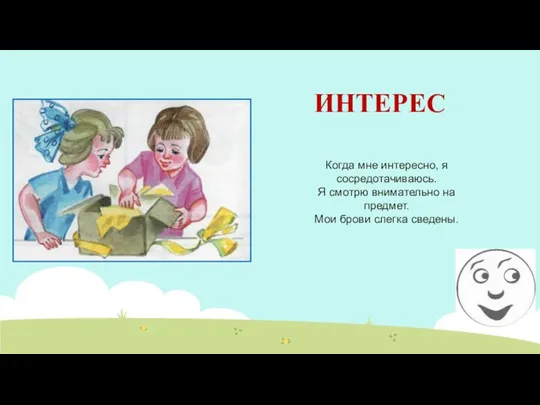 ИНТЕРЕС

Когда мне интересно, я сосредотачиваюсь.
Я смотрю внимательно на предмет.
Мои брови слегка сведены.